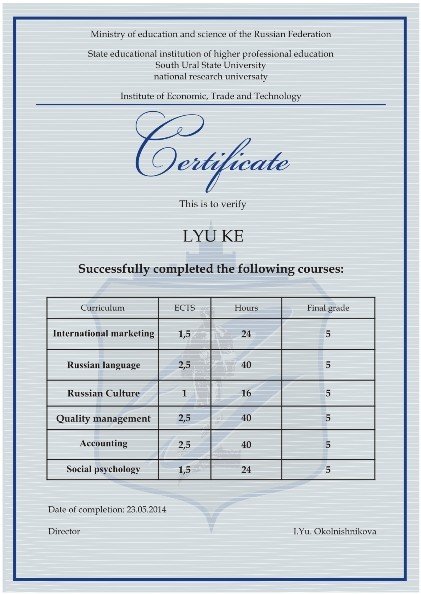 Ministry of education and science of the Russian Federation

State educational institution of higher professional education
South Ural State University
national research universaty

Institute of Economic, Trade and Technology

Certificate

This is to verify

LYU KE

Successfully completed the following courses:

| Curriculum | ECTS | Hours | Final grade |
|---|---|---|---|
| International marketing | 1,5 | 24 | 5 |
| Russian language | 2,5 | 40 | 5 |
| Russian Culture | 1 | 16 | 5 |
| Quality management | 2,5 | 40 | 5 |
| Accounting | 2,5 | 40 | 5 |
| Social psychology | 1,5 | 24 | 5 |

Date of completion: 23.05.2014

Director

I.Yu. Okolnishnikova